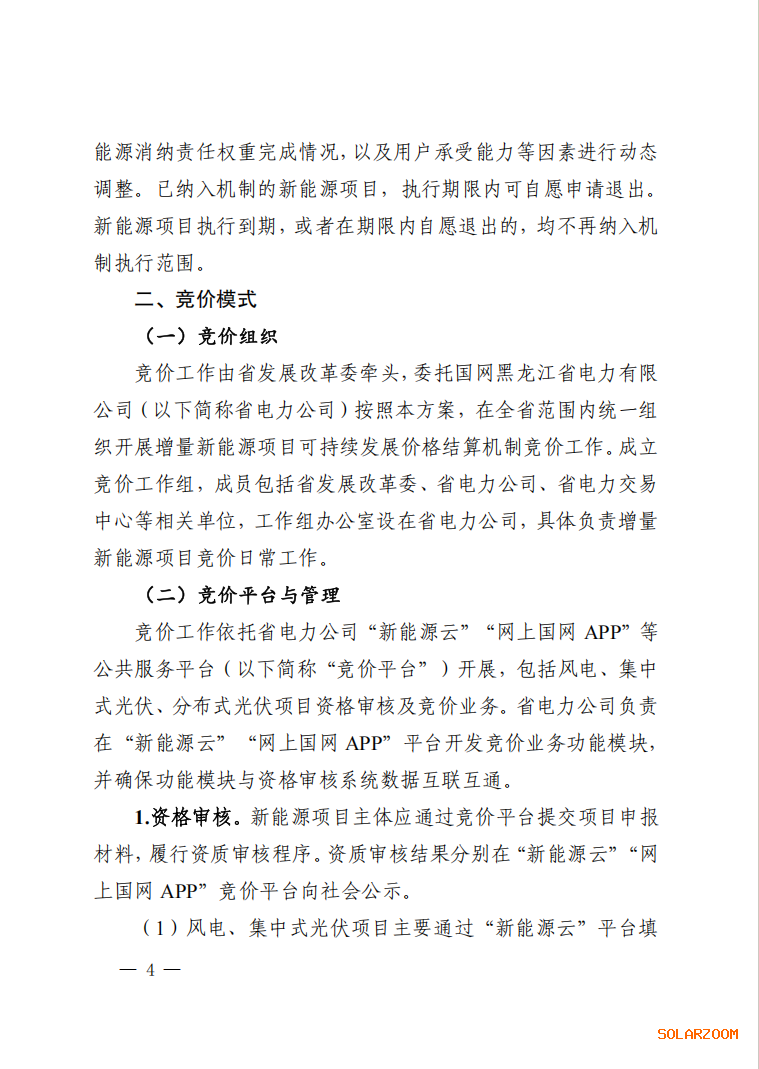 能源消纳责任权重完成情况，以及用户承受能力等因素进行动态调整。已纳入机制的新能源项目，执行期限内可自愿申请退出。新能源项目执行到期，或者在期限内自愿退出的，均不再纳入机制执行范围。

二、竞价模式

（一）竞价组织

竞价工作由省发展改革委牵头，委托国网黑龙江省电力有限公司（以下简称省电力公司）按照本方案，在全省范围内统一组织开展增量新能源项目可持续发展价格结算机制竞价工作。成立竞价工作组，成员包括省发展改革委、省电力公司、省电力交易中心等相关单位，工作组办公室设在省电力公司，具体负责增量新能源项目竞价日常工作。

（二）竞价平台与管理

竞价工作依托省电力公司“新能源云”“网上国网 APP”等公共服务平台（以下简称“竞价平台”）开展，包括风电、集中式光伏、分布式光伏项目资格审核及竞价业务。省电力公司负责在“新能源云”“网上国网 APP”平台开发竞价业务功能模块，并确保功能模块与资格审核系统数据互联互通。

1.资格审核。新能源项目主体应通过竞价平台提交项目申报材料，履行资质审核程序。资质审核结果分别在“新能源云”“网上国网 APP”竞价平台向社会公示。

（1）风电、集中式光伏项目主要通过“新能源云”平台填

— 4 —

SOLARZOOM